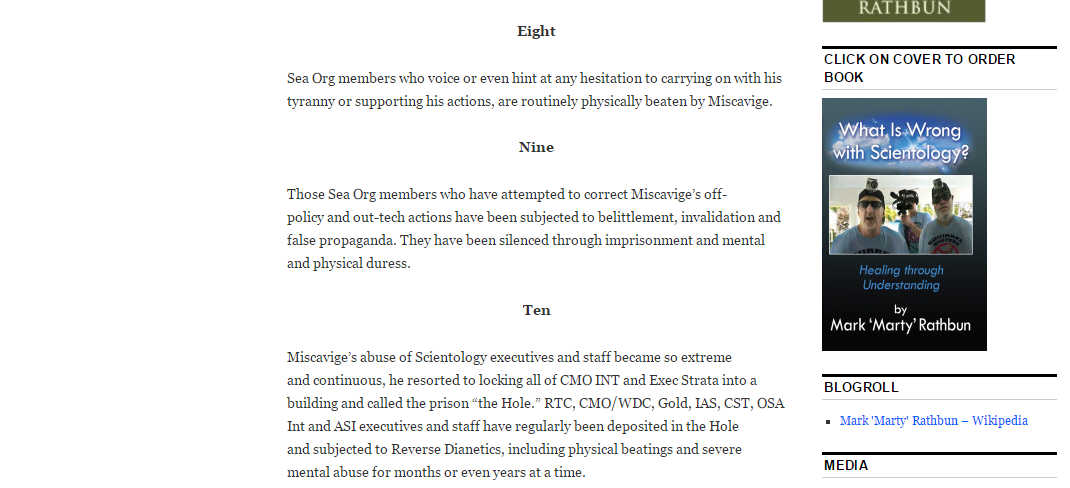 Eight

Sea Org members who voice or even hint at any hesitation to carrying on with his tyranny or supporting his actions, are routinely physically beaten by Miscavige.

Nine

Those Sea Org members who have attempted to correct Miscavige's off-policy and out-tech actions have been subjected to belittlement, invalidation and false propaganda. They have been silenced through imprisonment and mental and physical duress.

Ten

Miscavige's abuse of Scientology executives and staff became so extreme and continuous, he resorted to locking all of CMO INT and Exec Strata into a building and called the prison "the Hole." RTC, CMO/WDC, Gold, IAS, CST, OSA Int and ASI executives and staff have regularly been deposited in the Hole and subjected to Reverse Dianetics, including physical beatings and severe mental abuse for months or even years at a time.

RATHBUN

CLICK ON COVER TO ORDER BOOK

What Is Wrong with Scientology?

Healing through Understanding

by

Mark 'Marty' Rathbun

BLOGROLL

Mark 'Marty' Rathbun – Wikipedia

MEDIA